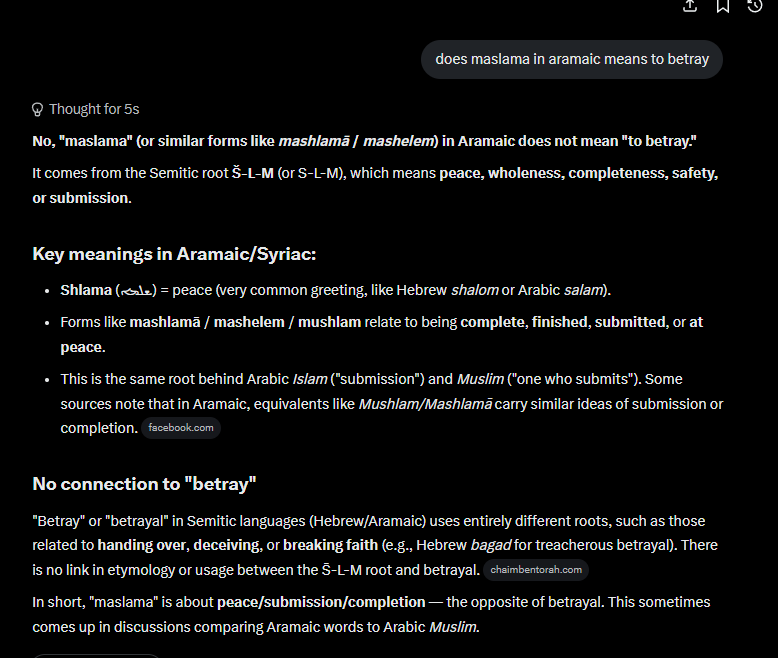 does maslama in aramaic means to betray

Thought for 5s

No, "maslama" (or similar forms like mashlamā / mashelem) in Aramaic does not mean "to betray."

It comes from the Semitic root Š-L-M (or S-L-M), which means peace, wholeness, completeness, safety, or submission.

Key meanings in Aramaic/Syriac:

- Shlama (ܫܠܡܐ) = peace (very common greeting, like Hebrew shalom or Arabic salam).
- Forms like mashlamā / mashelem / mushlam relate to being complete, finished, submitted, or at peace.
- This is the same root behind Arabic Islam ("submission") and Muslim ("one who submits"). Some sources note that in Aramaic, equivalents like Mushlam/Mashlamā carry similar ideas of submission or completion. facebook.com

No connection to "betray"

"Betray" or "betrayal" in Semitic languages (Hebrew/Aramaic) uses entirely different roots, such as those related to handing over, deceiving, or breaking faith (e.g., Hebrew bagad for treacherous betrayal). There is no link in etymology or usage between the Š-L-M root and betrayal. chaimbentorah.com

In short, "maslama" is about peace/submission/completion — the opposite of betrayal. This sometimes comes up in discussions comparing Aramaic words to Arabic Muslim.